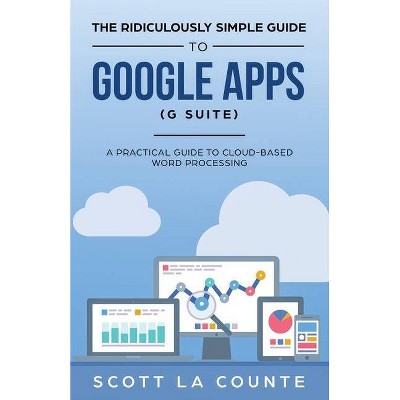 THE RIDICULOUSLY SIMPLE GUIDE

TO

GOOGLE APPS

(G SUITE)

A PRACTICAL GUIDE TO CLOUD-BASED WORD PROCESSING

SCOTT LA COUNTE